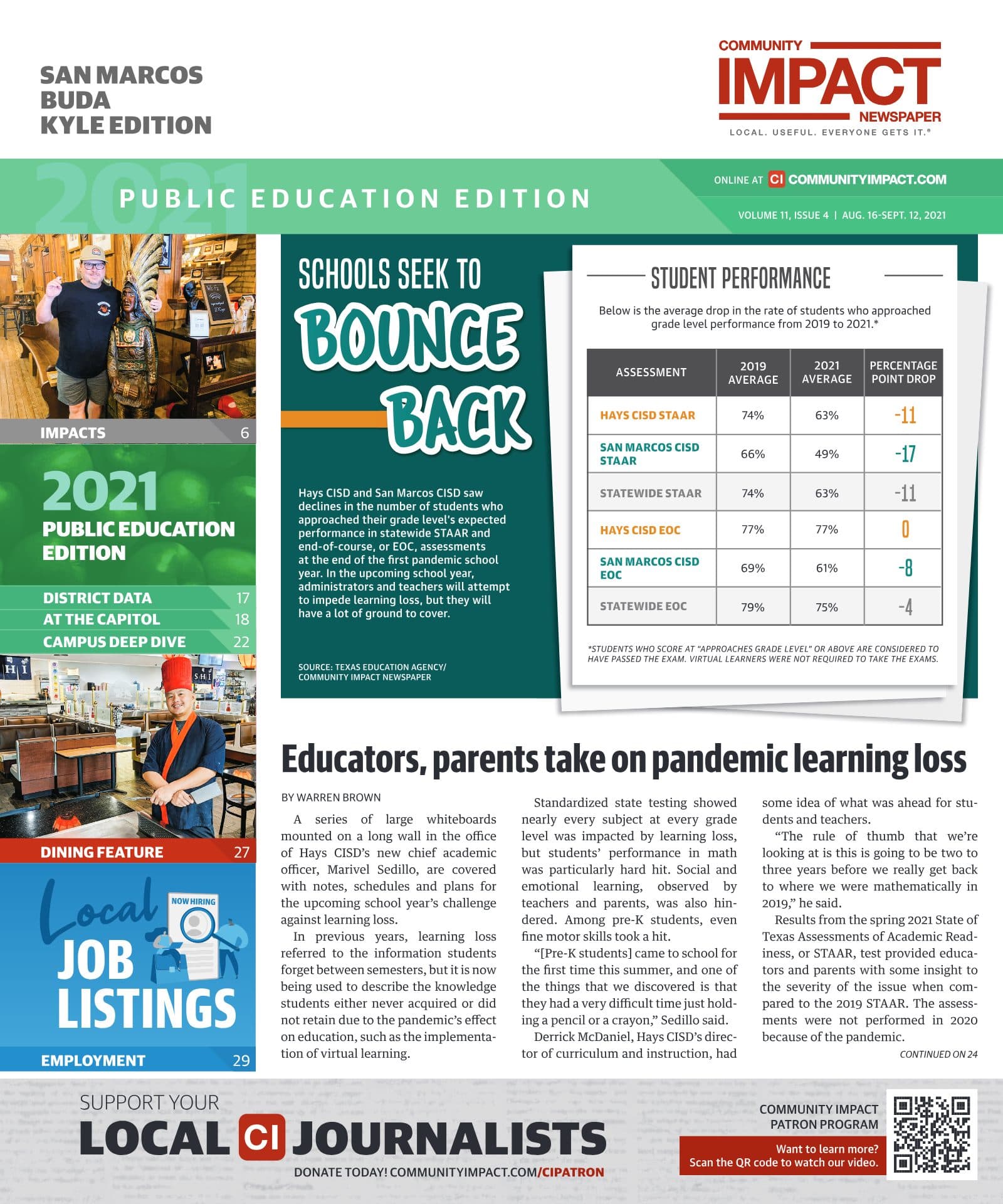 SAN MARCOS
BUDA
KYLE EDITION

COMMUNITY
IMPACT
NEWSPAPER
LOCAL. USEFUL. EVERYONE GETS IT.®

2021
PUBLIC EDUCATION EDITION

ONLINE AT CI COMMUNITYIMPACT.COM
VOLUME 11, ISSUE 4 | AUG. 16-SEPT. 12, 2021

IMPACTS 6

2021
PUBLIC EDUCATION EDITION

DISTRICT DATA 17
AT THE CAPITOL 18
CAMPUS DEEP DIVE 22

DINING FEATURE 27

Local
NOW HIRING
JOB
LISTINGS

EMPLOYMENT 29

SCHOOLS SEEK TO
BOUNCE
BACK

Hays CISD and San Marcos CISD saw declines in the number of students who approached their grade level's expected performance in statewide STAAR and end-of-course, or EOC, assessments at the end of the first pandemic school year. In the upcoming school year, administrators and teachers will attempt to impede learning loss, but they will have a lot of ground to cover.

SOURCE: TEXAS EDUCATION AGENCY/
COMMUNITY IMPACT NEWSPAPER

STUDENT PERFORMANCE

Below is the average drop in the rate of students who approached grade level performance from 2019 to 2021.*

| ASSESSMENT | 2019 AVERAGE | 2021 AVERAGE | PERCENTAGE POINT DROP |
|---|---|---|---|
| HAYS CISD STAAR | 74% | 63% | -11 |
| SAN MARCOS CISD STAAR | 66% | 49% | -17 |
| STATEWIDE STAAR | 74% | 63% | -11 |
| HAYS CISD EOC | 77% | 77% | 0 |
| SAN MARCOS CISD EOC | 69% | 61% | -8 |
| STATEWIDE EOC | 79% | 75% | -4 |

*STUDENTS WHO SCORE AT "APPROACHES GRADE LEVEL" OR ABOVE ARE CONSIDERED TO HAVE PASSED THE EXAM. VIRTUAL LEARNERS WERE NOT REQUIRED TO TAKE THE EXAMS.

Educators, parents take on pandemic learning loss

BY WARREN BROWN

A series of large whiteboards mounted on a long wall in the office of Hays CISD's new chief academic officer, Marivel Sedillo, are covered with notes, schedules and plans for the upcoming school year's challenge against learning loss.

In previous years, learning loss referred to the information students forget between semesters, but it is now being used to describe the knowledge students either never acquired or did not retain due to the pandemic's effect on education, such as the implementation of virtual learning.

Standardized state testing showed nearly every subject at every grade level was impacted by learning loss, but students' performance in math was particularly hard hit. Social and emotional learning, observed by teachers and parents, was also hindered. Among pre-K students, even fine motor skills took a hit.

"[Pre-K students] came to school for the first time this summer, and one of the things that we discovered is that they had a very difficult time just holding a pencil or a crayon," Sedillo said.

Derrick McDaniel, Hays CISD's director of curriculum and instruction, had some idea of what was ahead for students and teachers.

"The rule of thumb that we're looking at is this is going to be two to three years before we really get back to where we were mathematically in 2019," he said.

Results from the spring 2021 State of Texas Assessments of Academic Readiness, or STAAR, test provided educators and parents with some insight to the severity of the issue when compared to the 2019 STAAR. The assessments were not performed in 2020 because of the pandemic.

CONTINUED ON 24

SUPPORT YOUR
LOCAL CI JOURNALISTS
DONATE TODAY! COMMUNITYIMPACT.COM/CIPATRON

COMMUNITY IMPACT
PATRON PROGRAM
Want to learn more?
Scan the QR code to watch our video.